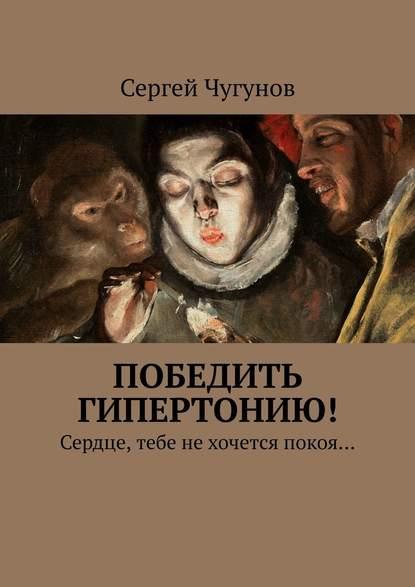 Сергей Чугунов

ПОБЕДИТЬ ГИПЕРТОНИЮ!

Сердце, тебе не хочется покоя…